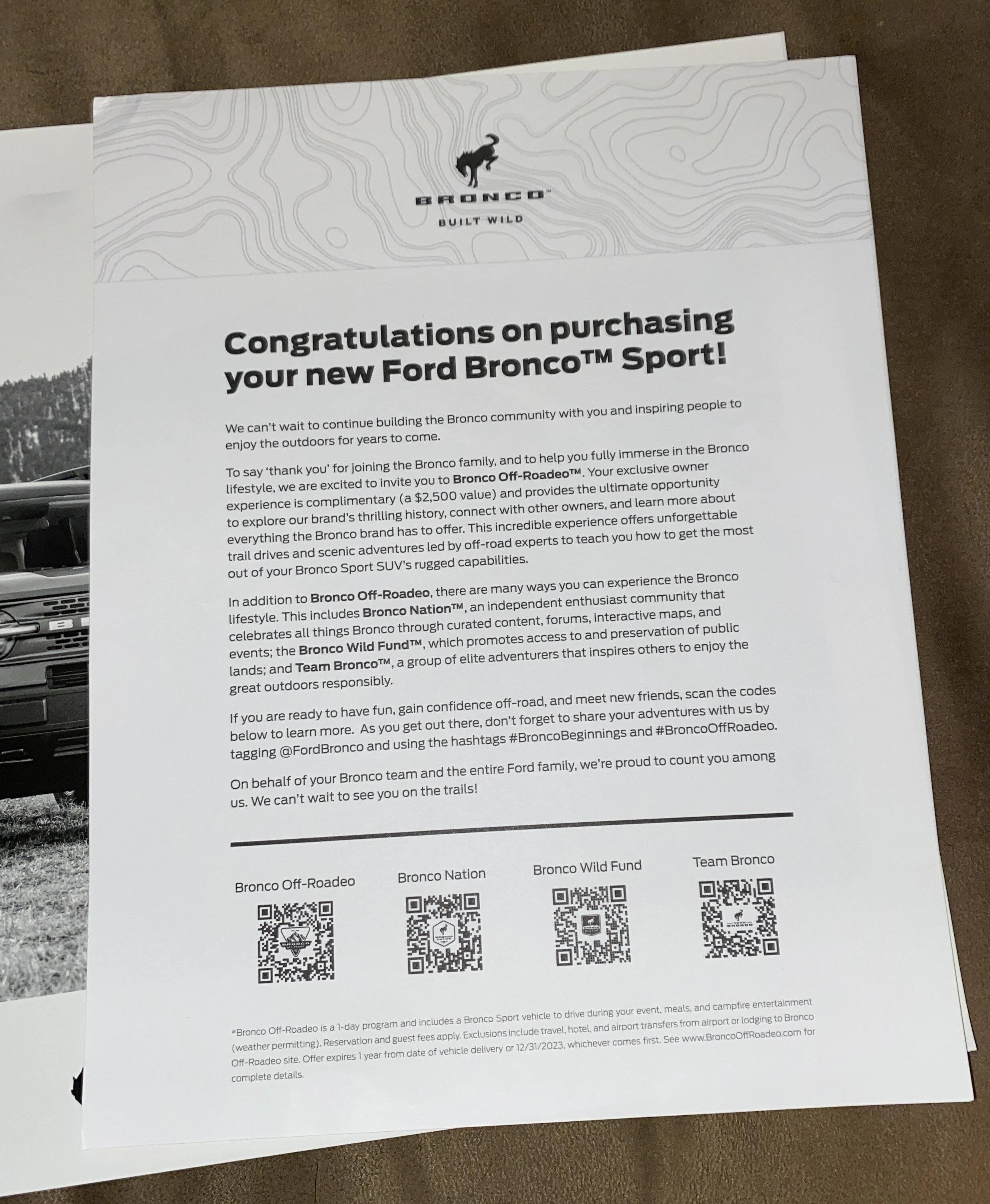 BRONCO™
BUILT WILD

Congratulations on purchasing your new Ford Bronco™ Sport!

We can't wait to continue building the Bronco community with you and inspiring people to enjoy the outdoors for years to come.

To say 'thank you' for joining the Bronco family, and to help you fully immerse in the Bronco lifestyle, we are excited to invite you to Bronco Off-Roadeo™. Your exclusive owner experience is complimentary (a $2,500 value) and provides the ultimate opportunity to explore our brand's thrilling history, connect with other owners, and learn more about everything the Bronco brand has to offer. This incredible experience offers unforgettable trail drives and scenic adventures led by off-road experts to teach you how to get the most out of your Bronco Sport SUV's rugged capabilities.

In addition to Bronco Off-Roadeo, there are many ways you can experience the Bronco lifestyle. This includes Bronco Nation™, an independent enthusiast community that celebrates all things Bronco through curated content, forums, interactive maps, and events; the Bronco Wild Fund™, which promotes access to and preservation of public lands; and Team Bronco™, a group of elite adventurers that inspires others to enjoy the great outdoors responsibly.

If you are ready to have fun, gain confidence off-road, and meet new friends, scan the codes below to learn more. As you get out there, don't forget to share your adventures with us by tagging @FordBronco and using the hashtags #BroncoBeginnings and #BroncoOffRoadeo.

On behalf of your Bronco team and the entire Ford family, we're proud to count you among us. We can't wait to see you on the trails!

Bronco Off-Roadeo

Bronco Nation

Bronco Wild Fund

Team Bronco

*Bronco Off-Roadeo is a 1-day program and includes a Bronco Sport vehicle to drive during your event, meals, and campfire entertainment (weather permitting). Reservation and guest fees apply. Exclusions include travel, hotel, and airport transfers from airport or lodging to Bronco Off-Roadeo site. Offer expires 1 year from date of vehicle delivery or 12/31/2023, whichever comes first. See www.BroncoOffRoadeo.com for complete details.